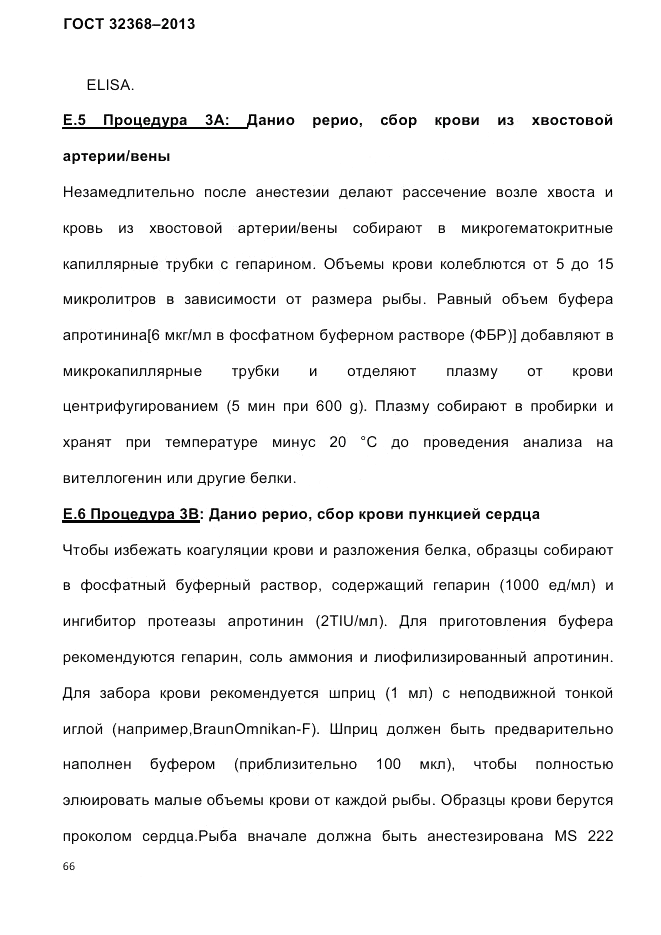 ГОСТ 32368–2013

ELISA.

Е.5 Процедура 3А: Данио рерио, сбор крови из хвостовой артерии/вены

Незамедлительно после анестезии делают рассечение возле хвоста и кровь из хвостовой артерии/вены собирают в микрогематокритные капиллярные трубки с гепарином. Объемы крови колеблются от 5 до 15 микролитров в зависимости от размера рыбы. Равный объем буфера апротинина[6 мкг/мл в фосфатном буферном растворе (ФБР)] добавляют в микрокапиллярные трубки и отделяют плазму от крови центрифугированием (5 мин при 600 g). Плазму собирают в пробирки и хранят при температуре минус 20 °С до проведения анализа на вителлогенин или другие белки.

Е.6 Процедура 3В: Данио рерио, сбор крови пункцией сердца

Чтобы избежать коагуляции крови и разложения белка, образцы собирают в фосфатный буферный раствор, содержащий гепарин (1000 ед/мл) и ингибитор протеазы апротинин (2TIU/мл). Для приготовления буфера рекомендуются гепарин, соль аммония и лиофилизированный апротинин. Для забора крови рекомендуется шприц (1 мл) с неподвижной тонкой иглой (например,BraunOmnikan-F). Шприц должен быть предварительно наполнен буфером (приблизительно 100 мкл), чтобы полностью элюировать малые объемы крови от каждой рыбы. Образцы крови берутся проколом сердца.Рыба вначале должна быть анестезирована MS 222

66